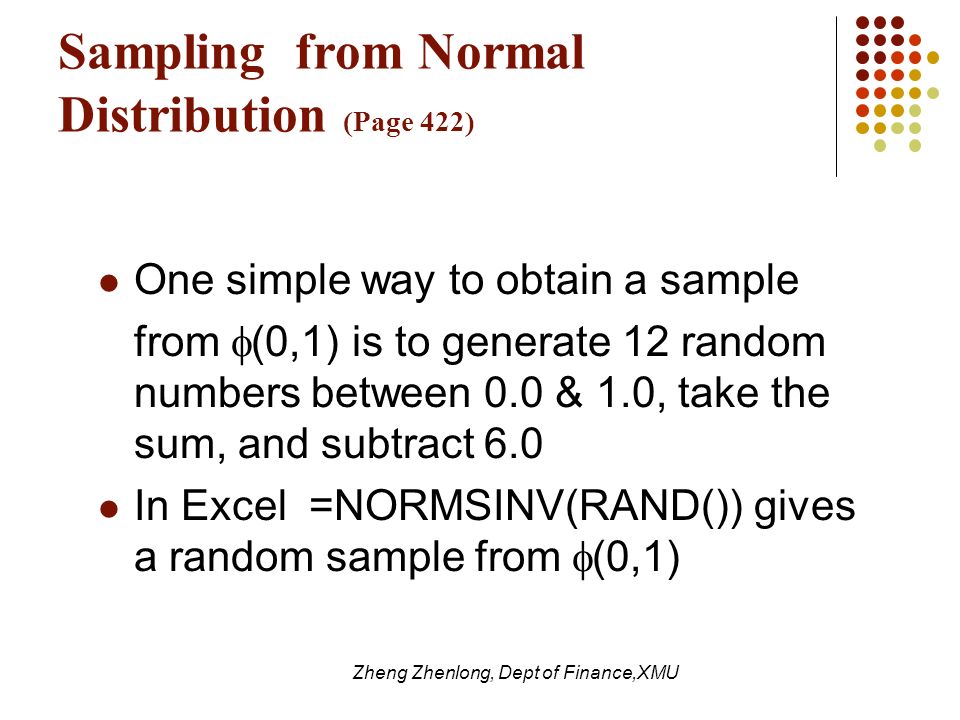 Sampling from Normal Distribution (Page 422)

- One simple way to obtain a sample from $\phi(0,1)$ is to generate 12 random numbers between 0.0 & 1.0, take the sum, and subtract 6.0
- In Excel =NORMSINV(RAND()) gives a random sample from $\phi(0,1)$

Zheng Zhenlong, Dept of Finance,XMU